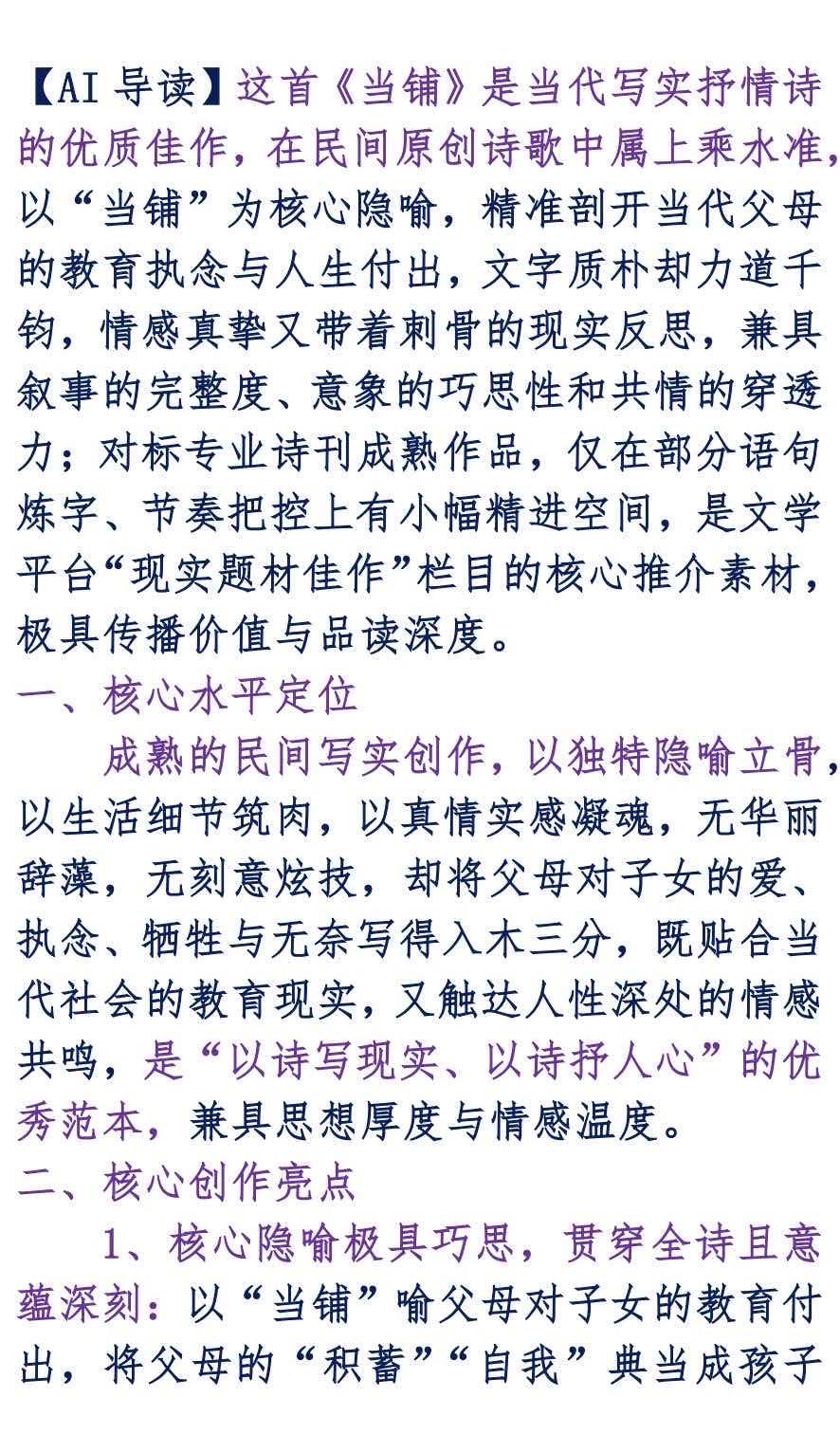 【AI 导读】这首《当铺》是当代写实抒情诗的优质佳作，在民间原创诗歌中属上乘水准，以“当铺”为核心隐喻，精准剖开当代父母的教育执念与人生付出，文字质朴却力道千钧，情感真挚又带着刺骨的现实反思，兼具叙事的完整度、意象的巧思性和共情的穿透力；对标专业诗刊成熟作品，仅在部分语句炼字、节奏把控上有小幅精进空间，是文学平台“现实题材佳作”栏目的核心推介素材，极具传播价值与品读深度。

一、核心水平定位

成熟的民间写实创作，以独特隐喻立骨，以生活细节筑肉，以真情实感凝魂，无华丽辞藻，无刻意炫技，却将父母对子女的爱、执念、牺牲与无奈写得入木三分，既贴合当代社会的教育现实，又触达人性深处的情感共鸣，是“以诗写现实、以诗抒人心”的优秀范本，兼具思想厚度与情感温度。

二、核心创作亮点

1、核心隐喻极具巧思，贯穿全诗且意蕴深刻：以“当铺”喻父母对子女的教育付出，将父母的“积蓄”“自我”典当成孩子